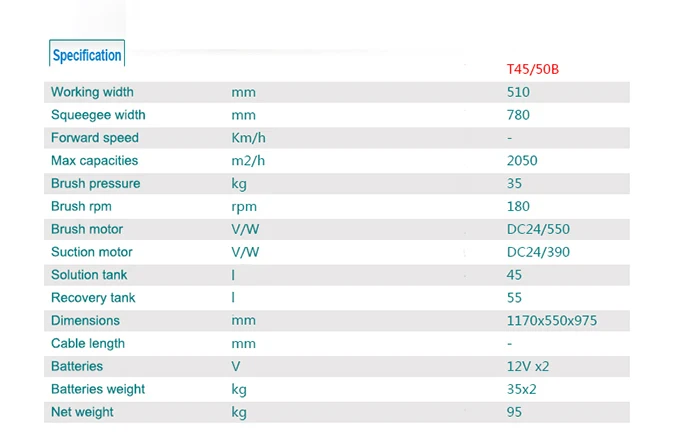 Specification

|  |  | T45/50B |
|---|---|---|
| Working width | mm | 510 |
| Squeegee width | mm | 780 |
| Forward speed | Km/h | - |
| Max capacities | m2/h | 2050 |
| Brush pressure | kg | 35 |
| Brush rpm | rpm | 180 |
| Brush motor | V/W | DC24/550 |
| Suction motor | V/W | DC24/390 |
| Solution tank | l | 45 |
| Recovery tank | l | 55 |
| Dimensions | mm | 1170x550x975 |
| Cable length | mm | - |
| Batteries | V | 12V x2 |
| Batteries weight | kg | 35x2 |
| Net weight | kg | 95 |